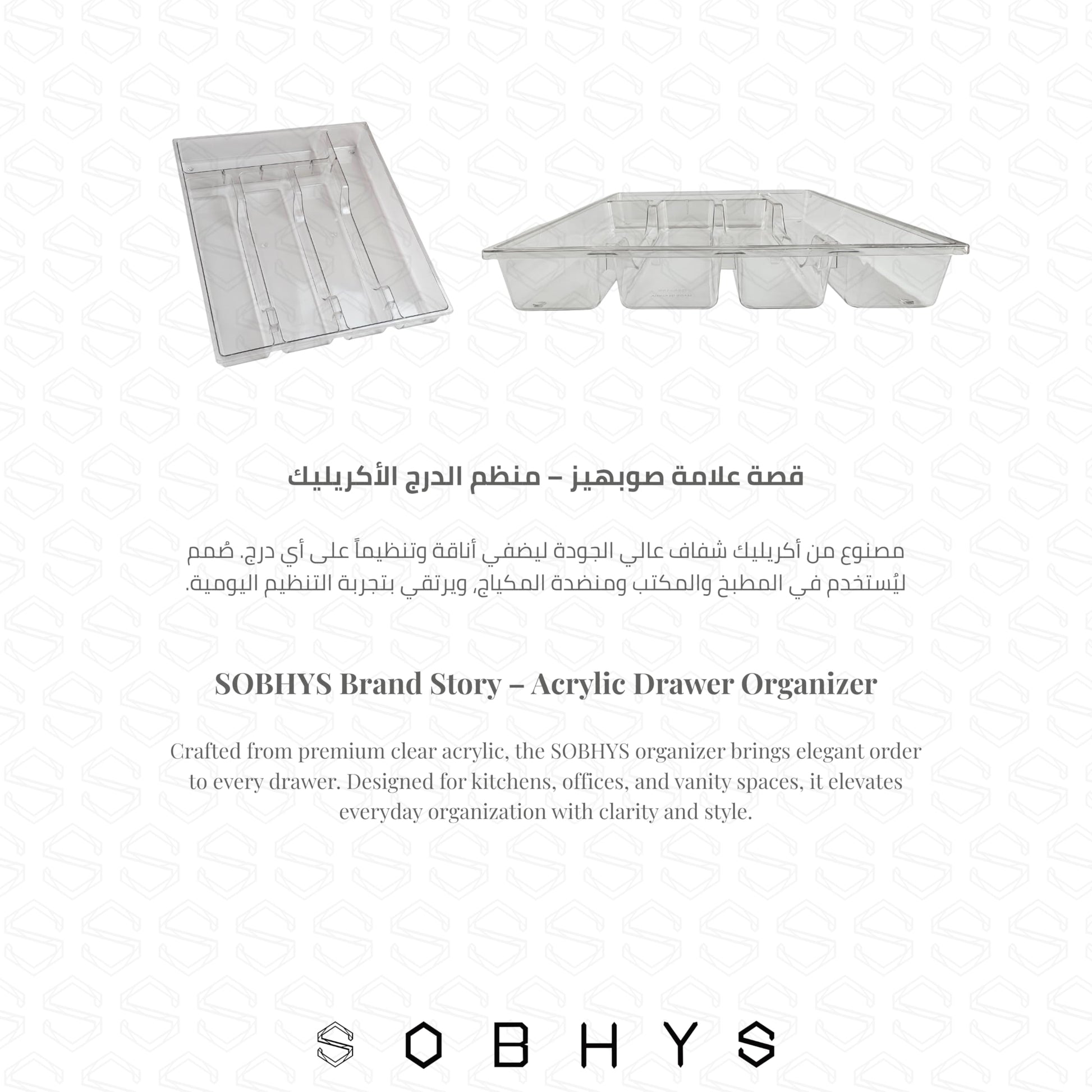 قصة علامة صوبهيز – منظم الدرج الأكريليك

مصنوع من أكريليك شفاف عالي الجودة ليضفي أناقة وتنظيماً على أي درج. صُمم ليُستخدم في المطبخ والمكتب ومنضدة المكياج، ويرتقي بتجربة التنظيم اليومية.

SOBHYS Brand Story – Acrylic Drawer Organizer

Crafted from premium clear acrylic, the SOBHYS organizer brings elegant order to every drawer. Designed for kitchens, offices, and vanity spaces, it elevates everyday organization with clarity and style.

SOBHYS